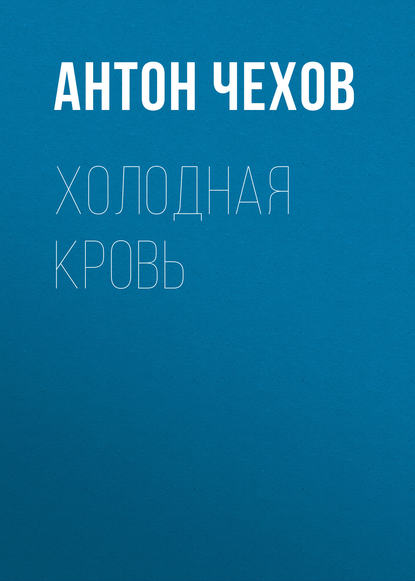 АНТОН ЧЕХОВ

ХОЛОДНАЯ КРОВЬ